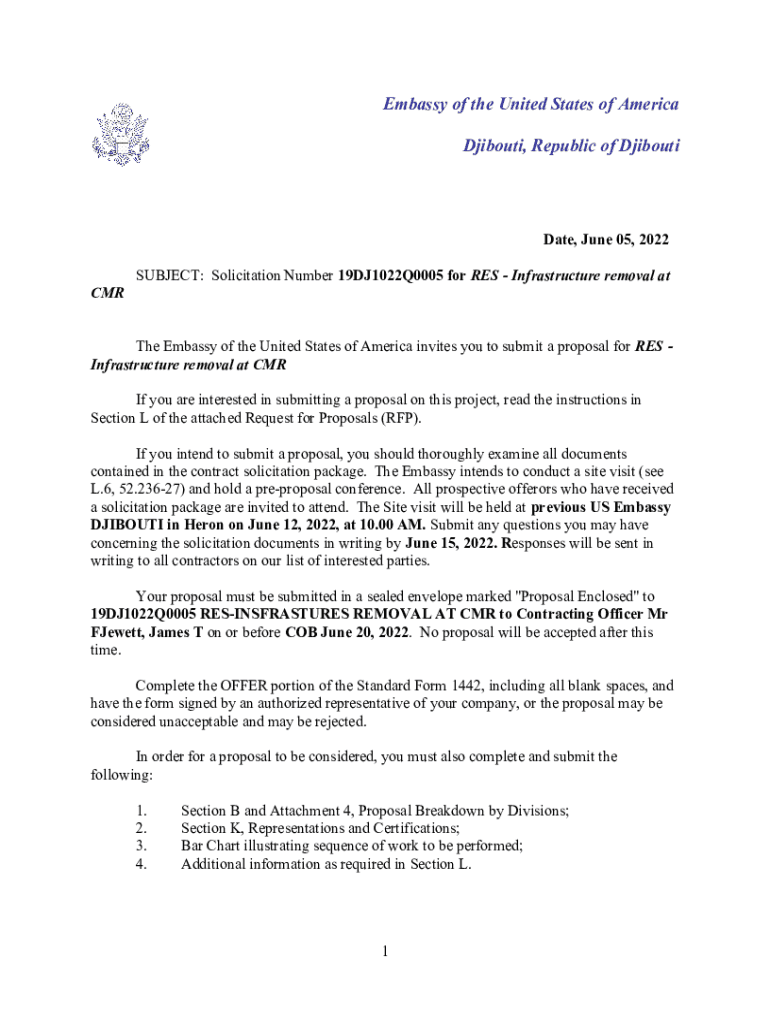 Embassy of the United States of America

Djibouti, Republic of Djibouti

Date, June 05, 2022

SUBJECT: Solicitation Number 19DJ1022Q0005 for RES - Infrastructure removal at CMR

The Embassy of the United States of America invites you to submit a proposal for RES - Infrastructure removal at CMR

If you are interested in submitting a proposal on this project, read the instructions in Section L of the attached Request for Proposals (RFP).

If you intend to submit a proposal, you should thoroughly examine all documents contained in the contract solicitation package. The Embassy intends to conduct a site visit (see L.6, 52.236-27) and hold a pre-proposal conference. All prospective offerors who have received a solicitation package are invited to attend. The Site visit will be held at previous US Embassy DJIBOUTI in Heron on June 12, 2022, at 10.00 AM. Submit any questions you may have concerning the solicitation documents in writing by June 15, 2022. Responses will be sent in writing to all contractors on our list of interested parties.

Your proposal must be submitted in a sealed envelope marked "Proposal Enclosed" to 19DJ1022Q0005 RES-INSFRASTURES REMOVAL AT CMR to Contracting Officer Mr FJewett, James T on or before COB June 20, 2022. No proposal will be accepted after this time.

Complete the OFFER portion of the Standard Form 1442, including all blank spaces, and have the form signed by an authorized representative of your company, or the proposal may be considered unacceptable and may be rejected.

In order for a proposal to be considered, you must also complete and submit the following:

1. Section B and Attachment 4, Proposal Breakdown by Divisions;
2. Section K, Representations and Certifications;
3. Bar Chart illustrating sequence of work to be performed;
4. Additional information as required in Section L.

1